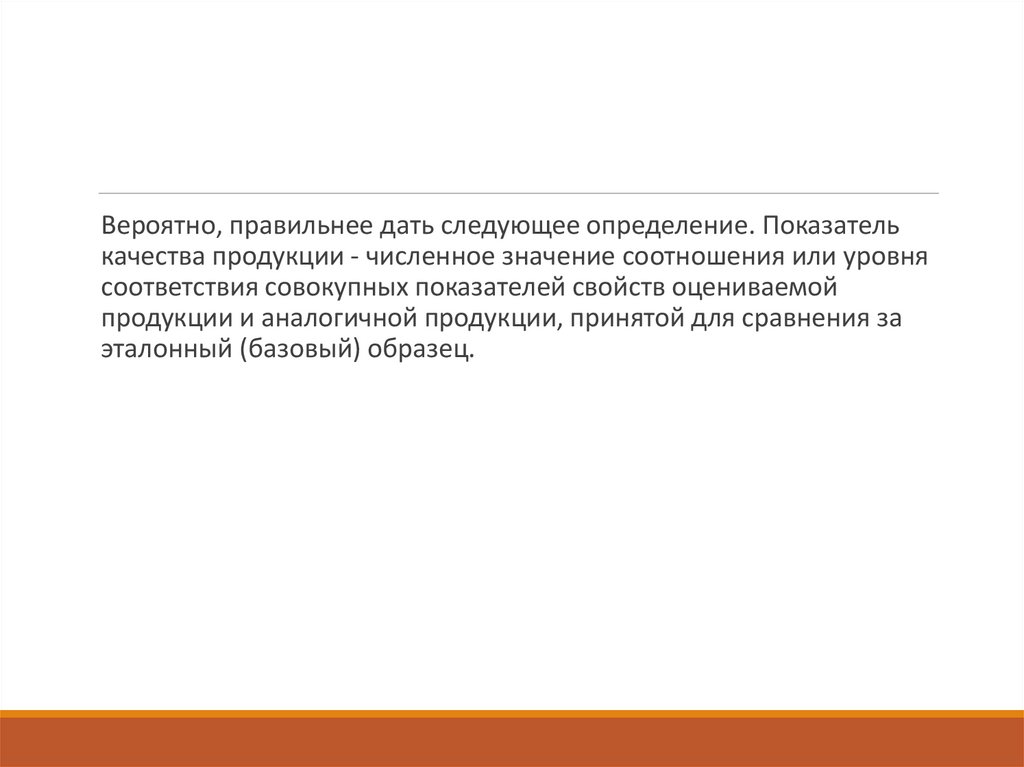 Вероятно, правильнее дать следующее определение. Показатель качества продукции - численное значение соотношения или уровня соответствия совокупных показателей свойств оцениваемой продукции и аналогичной продукции, принятой для сравнения за эталонный (базовый) образец.